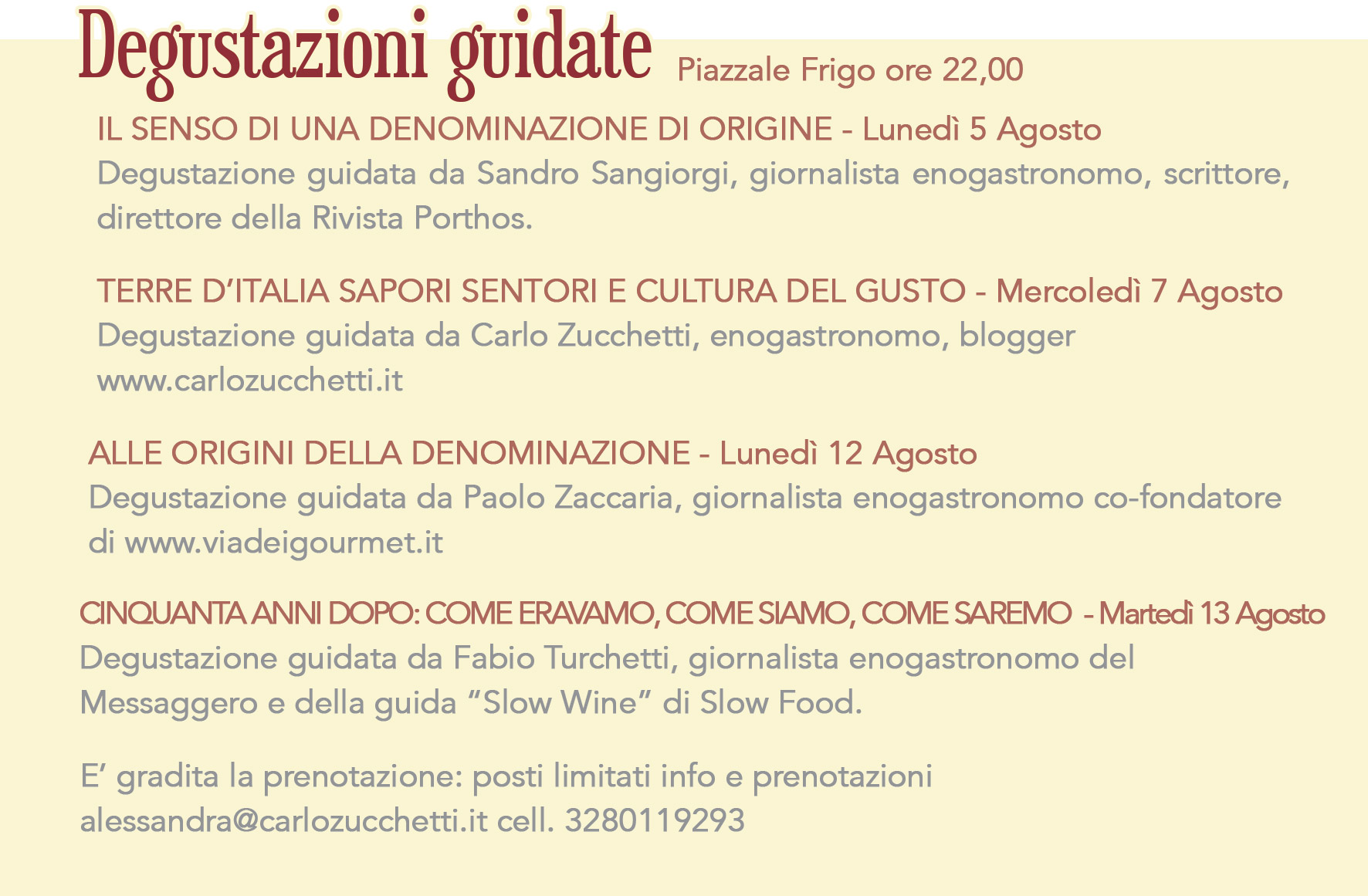 Degustazioni guidate Piazzale Frigo ore 22,00

IL SENSO DI UNA DENOMINAZIONE DI ORIGINE - Lunedì 5 Agosto
Degustazione guidata da Sandro Sangiorgi, giornalista enogastronomo, scrittore, direttore della Rivista Porthos.

TERRE D'ITALIA SAPORI SENTORI E CULTURA DEL GUSTO - Mercoledì 7 Agosto
Degustazione guidata da Carlo Zucchetti, enogastronomo, blogger www.carlozucchetti.it

ALLE ORIGINI DELLA DENOMINAZIONE - Lunedì 12 Agosto
Degustazione guidata da Paolo Zaccaria, giornalista enogastronomo co-fondatore di www.viadeigourmet.it

CINQUANTA ANNI DOPO: COME ERAVAMO, COME SIAMO, COME SAREMO - Martedì 13 Agosto
Degustazione guidata da Fabio Turchetti, giornalista enogastronomo del Messaggero e della guida "Slow Wine" di Slow Food.

E' gradita la prenotazione: posti limitati info e prenotazioni alessandra@carlozucchetti.it cell. 3280119293